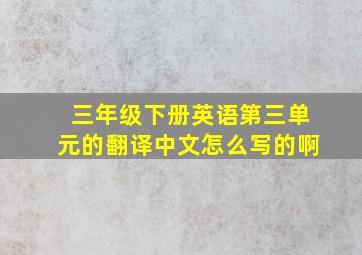 三年级下册英语第三单元的翻译中文怎么写的啊